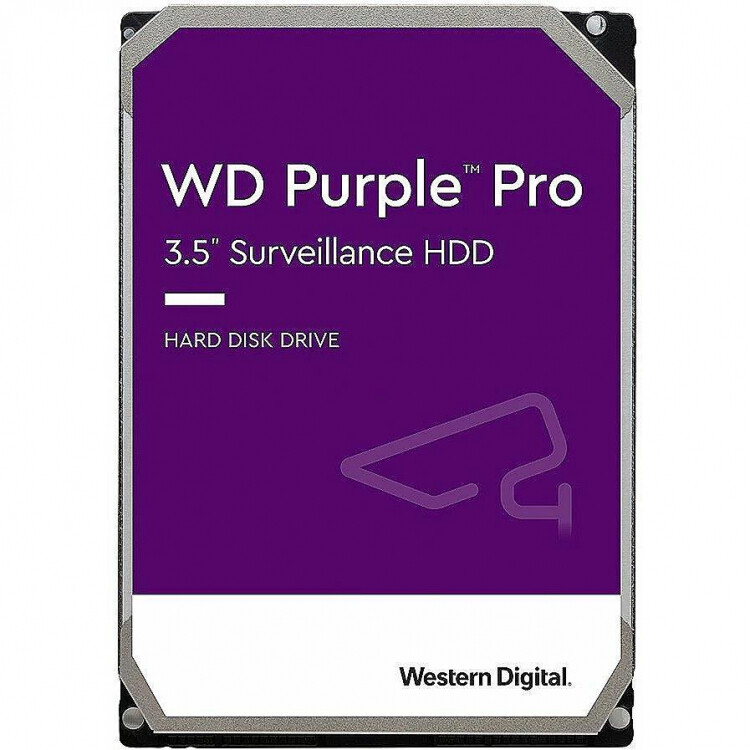 WD Purple™ Pro
3.5" Surveillance HDD

HARD DISK DRIVE

Western Digital.